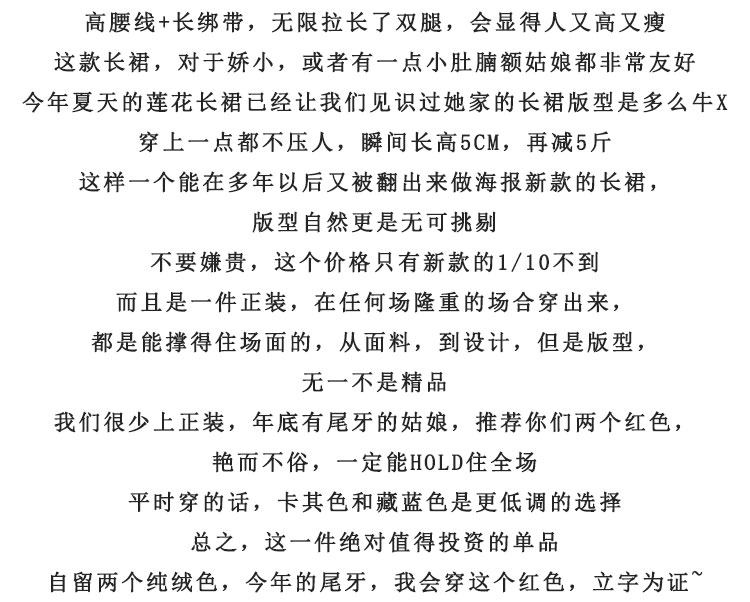 高腰线+长绑带，无限拉长了双腿，会显得人又高又瘦
这款长裙，对于娇小，或者有一点小肚腩额姑娘都非常友好
今年夏天的莲花长裙已经让我们见识过她家的长裙版型是多么牛X
穿上一点都不压人，瞬间长高5CM，再减5斤
这样一个能在多年以后又被翻出来做海报新款的长裙，
版型自然更是无可挑剔
不要嫌贵，这个价格只有新款的1/10不到
而且是一件正装，在任何场隆重的场合穿出来，
都是能撑得住场面的，从面料，到设计，但是版型，
无一不是精品
我们很少上正装，年底有尾牙的姑娘，推荐你们两个红色，
艳而不俗，一定能HOLD住全场
平时穿的话，卡其色和藏蓝色是更低调的选择
总之，这一件绝对值得投资的单品
自留两个纯绒色，今年的尾牙，我会穿这个红色，立字为证~